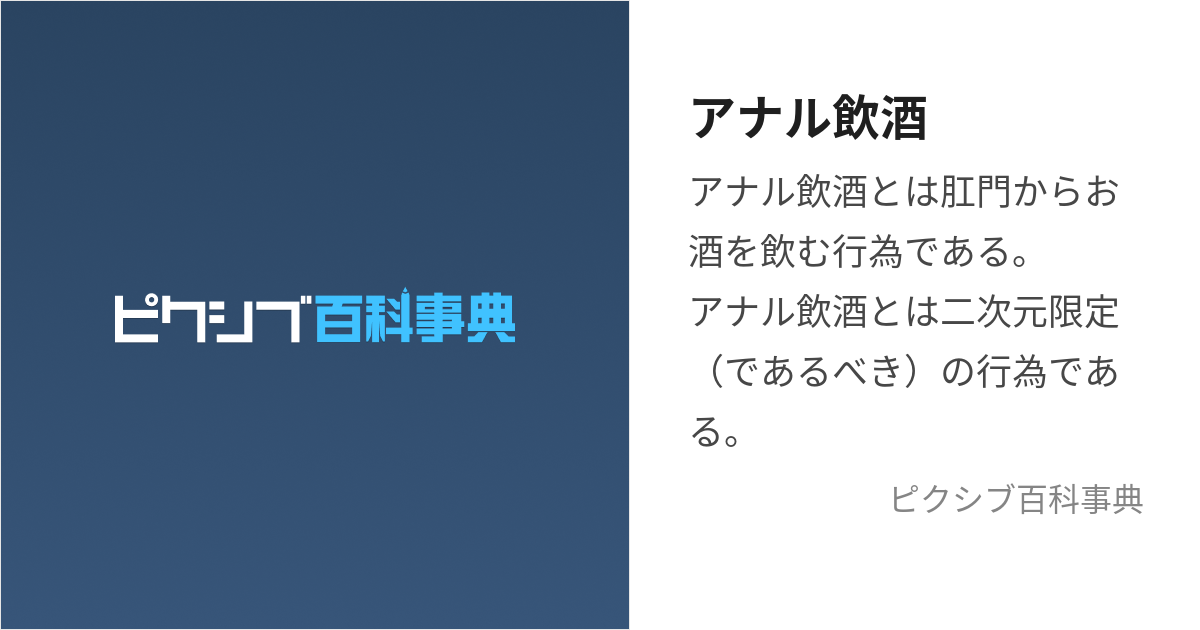 ピクシブ百科事典

アナル飲酒

アナル飲酒とは肛門からお酒を飲む行為である。
アナル飲酒とは二次元限定（であるべき）の行為である。

ピクシブ百科事典